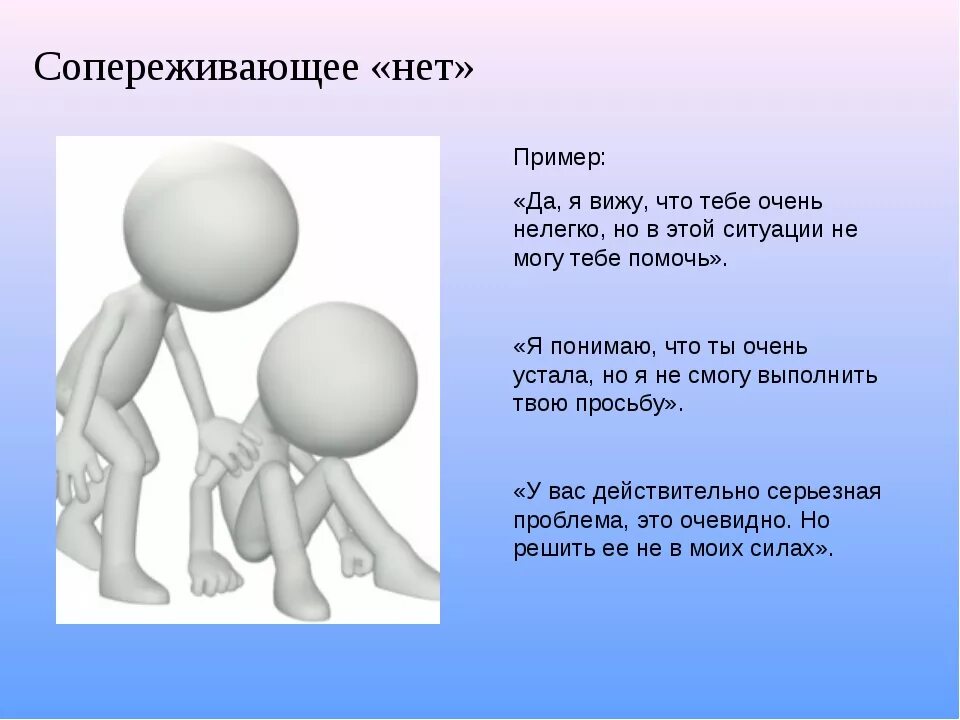 Сопереживающее «нет»

Пример:

«Да, я вижу, что тебе очень нелегко, но в этой ситуации не могу тебе помочь».

«Я понимаю, что ты очень устала, но я не смогу выполнить твою просьбу».

«У вас действительно серьезная проблема, это очевидно. Но решить ее не в моих силах».